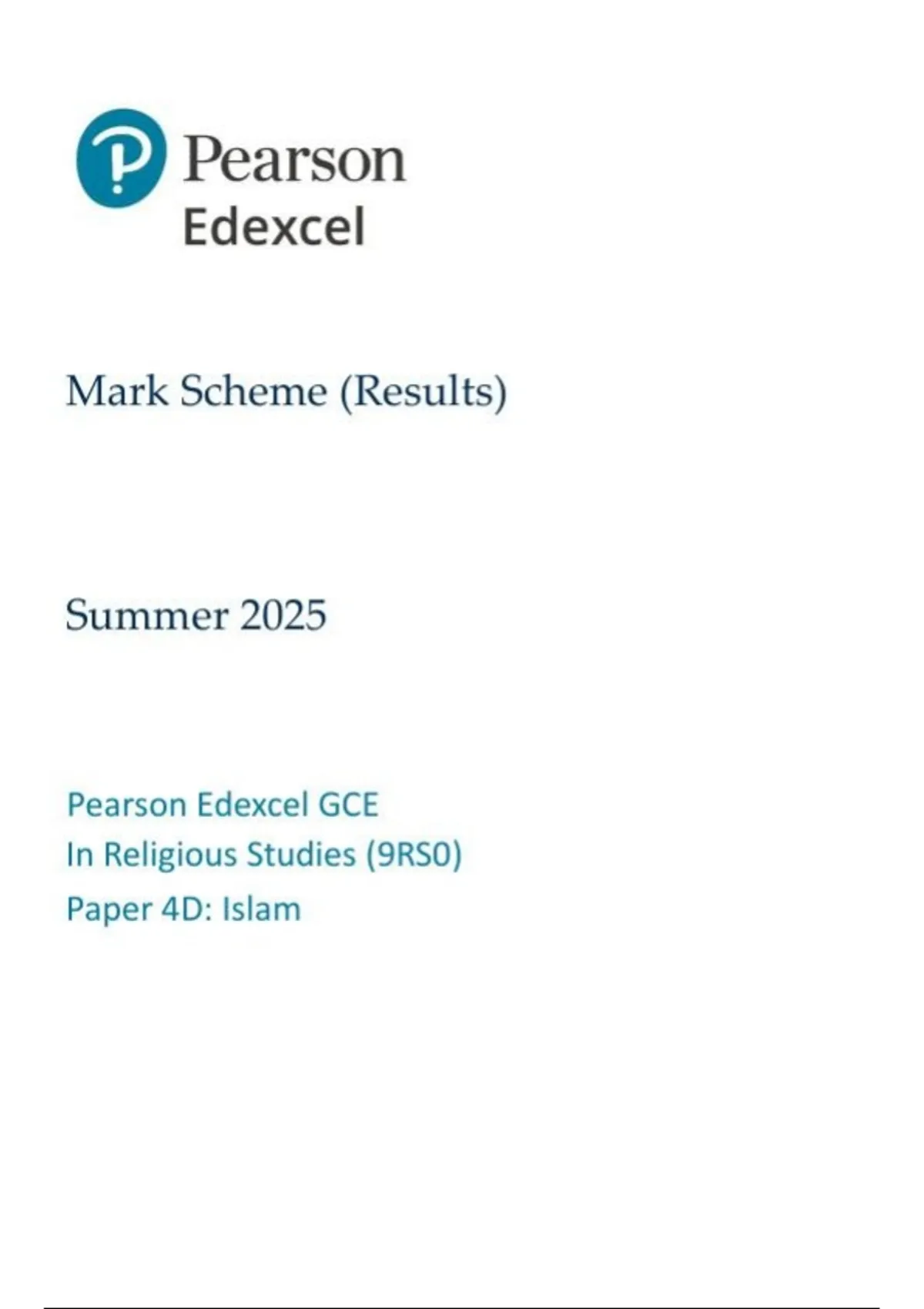 Pearson
Edexcel

Mark Scheme (Results)

Summer 2025

Pearson Edexcel GCE
In Religious Studies (9RS0)
Paper 4D: Islam